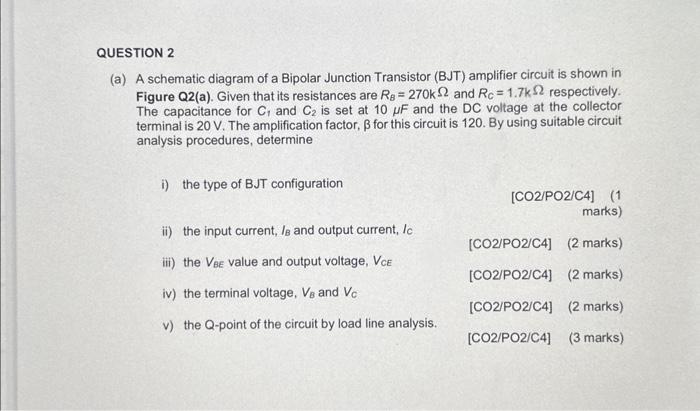 QUESTION 2

(a) A schematic diagram of a Bipolar Junction Transistor (BJT) amplifier circuit is shown in **Figure Q2(a)**. Given that its resistances are $R_B = 270k\Omega$ and $R_C = 1.7k\Omega$ respectively. The capacitance for $C_1$ and $C_2$ is set at 10 $\mu F$ and the DC voltage at the collector terminal is 20 V. The amplification factor, β for this circuit is 120. By using suitable circuit analysis procedures, determine

i) the type of BJT configuration

[CO2/PO2/C4] (1 marks)

ii) the input current, $I_B$ and output current, $I_C$

[CO2/PO2/C4] (2 marks)

iii) the $V_{BE}$ value and output voltage, $V_{CE}$

[CO2/PO2/C4] (2 marks)

iv) the terminal voltage, $V_B$ and $V_C$

[CO2/PO2/C4] (2 marks)

v) the Q-point of the circuit by load line analysis.

[CO2/PO2/C4] (3 marks)